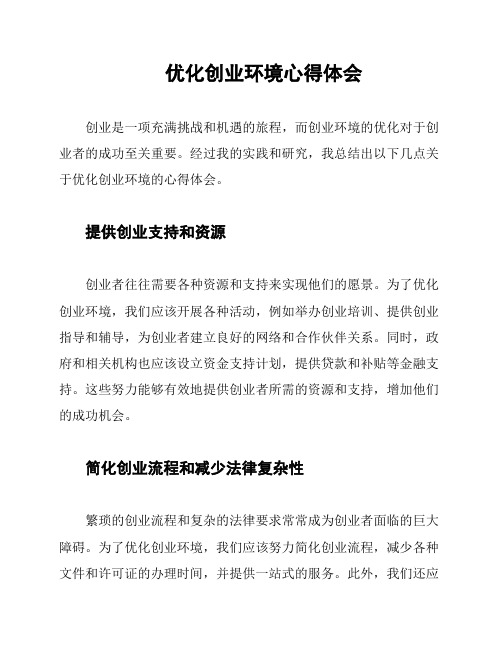 优化创业环境心得体会

创业是一项充满挑战和机遇的旅程，而创业环境的优化对于创业者的成功至关重要。经过我的实践和研究，我总结出以下几点关于优化创业环境的心得体会。

提供创业支持和资源

创业者往往需要各种资源和支持来实现他们的愿景。为了优化创业环境，我们应该开展各种活动，例如举办创业培训、提供创业指导和辅导，为创业者建立良好的网络和合作伙伴关系。同时，政府和相关机构也应该设立资金支持计划，提供贷款和补贴等金融支持。这些努力能够有效地提供创业者所需的资源和支持，增加他们的成功机会。

简化创业流程和减少法律复杂性

繁琐的创业流程和复杂的法律要求常常成为创业者面临的巨大障碍。为了优化创业环境，我们应该努力简化创业流程，减少各种文件和许可证的办理时间，并提供一站式的服务。此外，我们还应